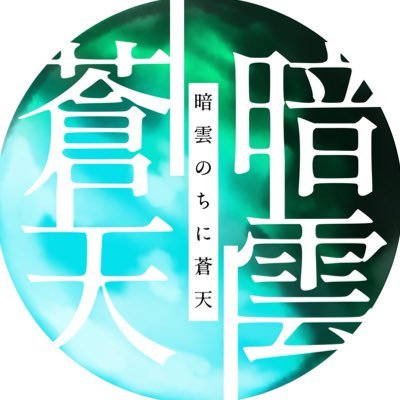 暗雲

暗雲のちに蒼天

蒼天